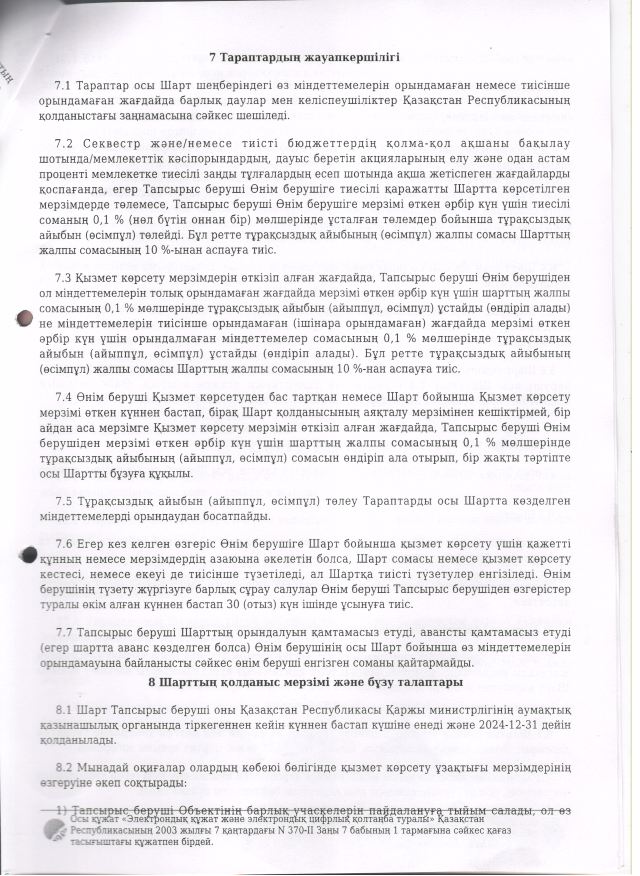 7 Тараптардың жауапкершілігі

7.1 Тараптар осы Шарт шеңберіндегі өз міндеттемелерін орындамаған немесе тиісінше орындамаған жағдайда барлық даулар мен келіспеушіліктер Қазақстан Республикасының қолданыстағы заңнамасына сәйкес шешіледі.

7.2 Секвестр және/немесе тиісті бюджеттердің қолма-қол ақшаны бақылау шотында/мемлекеттік кәсіпорындардың, дауыс беретін акцияларының елу және одан астам проценті мемлекетке тиесілі заңды тұлғалардың есеп шотында ақша жетіспеген жағдайларды қоспағанда, егер Тапсырыс беруші Өнім берушіге тиесілі қаражатты Шартта көрсетілген мерзімдерде төлемесе, Тапсырыс беруші Өнім берушіге мерзімі өткен әрбір күн үшін тиесілі соманың 0,1 % (нөл бүтін оннан бір) мөлшерінде ұсталған төлемдер бойынша тұрақсыздық айыбын (өсімпұл) төлейді. Бұл ретте тұрақсыздық айыбының (өсімпұл) жалпы сомасы Шарттың жалпы сомасының 10 %-ынан аспауға тиіс.

7.3 Қызмет көрсету мерзімдерін өткізіп алған жағдайда, Тапсырыс беруші Өнім берушіден ол міндеттемелерін толық орындамаған жағдайда мерзімі өткен әрбір күн үшін шарттың жалпы сомасының 0,1 % мөлшерінде тұрақсыздық айыбын (айыппұл, өсімпұл) ұстайды (өндіріп алады) не міндеттемелерін тиісінше орындамаған (ішінара орындамаған) жағдайда мерзімі өткен әрбір күн үшін орындалмаған міндеттемелер сомасының 0,1 % мөлшерінде тұрақсыздық айыбын (айыппұл, өсімпұл) ұстайды (өндіріп алады). Бұл ретте тұрақсыздық айыбының (өсімпұл) жалпы сомасы Шарттың жалпы сомасының 10 %-нан аспауға тиіс.

7.4 Өнім беруші Қызмет көрсетуден бас тартқан немесе Шарт бойынша Қызмет көрсету мерзімі өткен күннен бастап, бірақ Шарт қолданысының аяқталу мерзімінен кешіктірмей, бір айдан аса мерзімге Қызмет көрсету мерзімін өткізіп алған жағдайда, Тапсырыс беруші Өнім берушіден мерзімі өткен әрбір күн үшін шарттың жалпы сомасының 0,1 % мөлшерінде тұрақсыздық айыбының (айыппұл, өсімпұл) сомасын өндіріп ала отырып, бір жақты тәртіпте осы Шартты бұзуға құқылы.

7.5 Тұрақсыздық айыбын (айыппұл, өсімпұл) төлеу Тараптарды осы Шартта көзделген міндеттемелерді орындаудан босатпайды.

7.6 Егер кез келген өзгеріс Өнім берушіге Шарт бойынша қызмет көрсету үшін қажетті құнның немесе мерзімдердің азаюына әкелетін болса, Шарт сомасы немесе қызмет көрсету кестесі, немесе екеуі де тиісінше түзетіледі, ал Шартқа тиісті түзетулер енгізіледі. Өнім берушінің түзету жүргізуге барлық сұрау салулар Өнім беруші Тапсырыс берушіден өзгерістер туралы өкім алған күннен бастап 30 (отыз) күн ішінде ұсынуға тиіс.

7.7 Тапсырыс беруші Шарттың орындалуын қамтамасыз етуді, авансты қамтамасыз етуді (егер шартта аванс көзделген болса) Өнім берушінің осы Шарт бойынша өз міндеттемелерін орындамауына байланысты сәйкес өнім беруші енгізген соманы қайтармайды.

8 Шарттың қолданыс мерзімі және бұзу талаптары

8.1 Шарт Тапсырыс беруші оны Қазақстан Республикасы Қаржы министрлігінің аумақтық қазынашылық органында тіркегеннен кейін күннен бастап күшіне енеді және 2024-12-31 дейін қолданылады.

8.2 Мынадай оқиғалар олардың көбеюі бөлігінде қызмет көрсету ұзақтығы мерзімдерінің өзгеруіне әкеп соқтырады:

1) Тапсырыс беруші Объектінің барлық учаскелерін пайдалануға тыйым салады, ол өз

Осы құжат «Электрондық құжат және электрондық цифрлық қолтаңба туралы» Қазақстан Республикасының 2003 жылғы 7 қаңтардағы N 370-II Заңы 7 бабының 1 тармағына сәйкес қағаз тасығыштағы құжатпен бірдей.